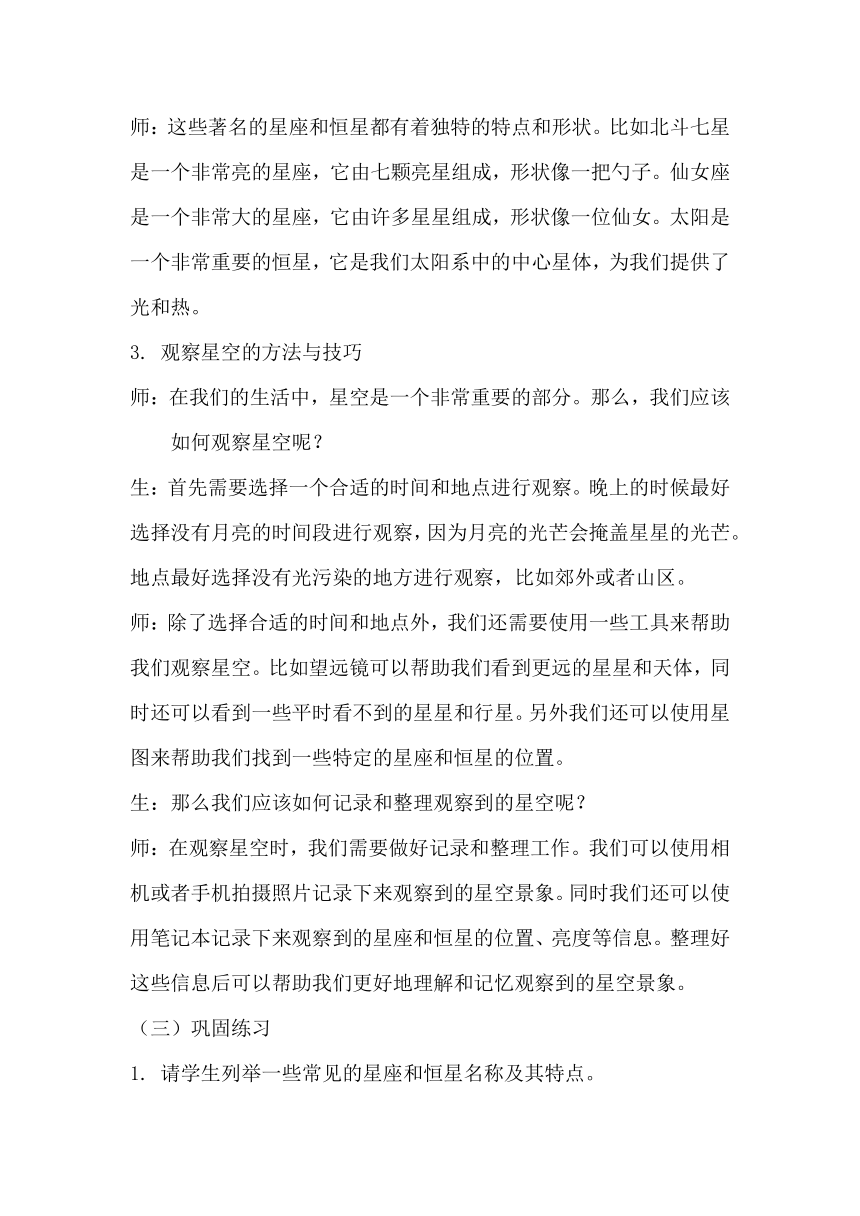 师：这些著名的星座和恒星都有着独特的特点和形状。比如北斗七星是一个非常亮的星座，它由七颗亮星组成，形状像一把勺子。仙女座是一个非常大的星座，它由许多星星组成，形状像一位仙女。太阳是一个非常重要的恒星，它是我们太阳系中的中心星体，为我们提供了光和热。

3. 观察星空的方法与技巧

师：在我们的生活中，星空是一个非常重要的部分。那么，我们应该如何观察星空呢？

生：首先需要选择一个合适的时间和地点进行观察。晚上的时候最好选择没有月亮的时间段进行观察，因为月亮的光芒会掩盖星星的光芒。地点最好选择没有光污染的地方进行观察，比如郊外或者山区。

师：除了选择合适的时间和地点外，我们还需要使用一些工具来帮助我们观察星空。比如望远镜可以帮助我们看到更远的星星和天体，同时还可以看到一些平时看不到的星星和行星。另外我们还可以使用星图来帮助我们找到一些特定的星座和恒星的位置。

生：那么我们应该如何记录和整理观察到的星空呢？

师：在观察星空时，我们需要做好记录和整理工作。我们可以使用相机或者手机拍摄照片记录下来观察到的星空景象。同时我们还可以使用笔记本记录下来观察到的星座和恒星的位置、亮度等信息。整理好这些信息后可以帮助我们更好地理解和记忆观察到的星空景象。

（三）巩固练习

1. 请学生列举一些常见的星座和恒星名称及其特点。